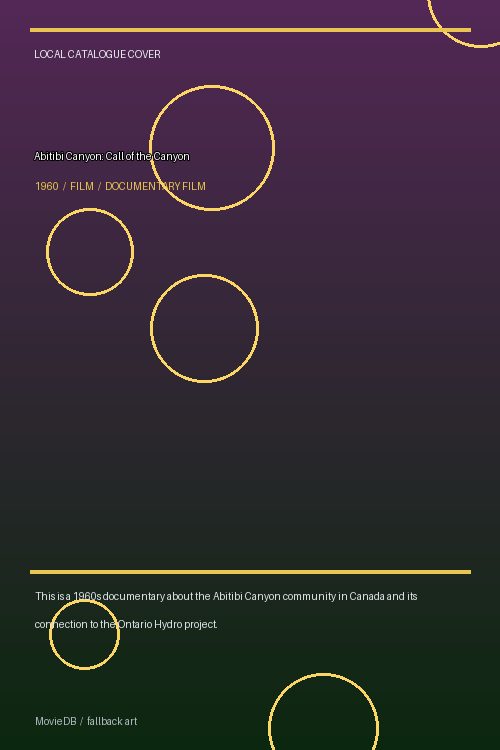 LOCAL CATALOGUE COVER

Abitibi Canyon: Call of the Canyon

1960 / FILM / DOCUMENTARY FILM

This is a 1960s documentary about the Abitibi Canyon community in Canada and its connection to the Ontario Hydro project.

MovieDB / fallback art